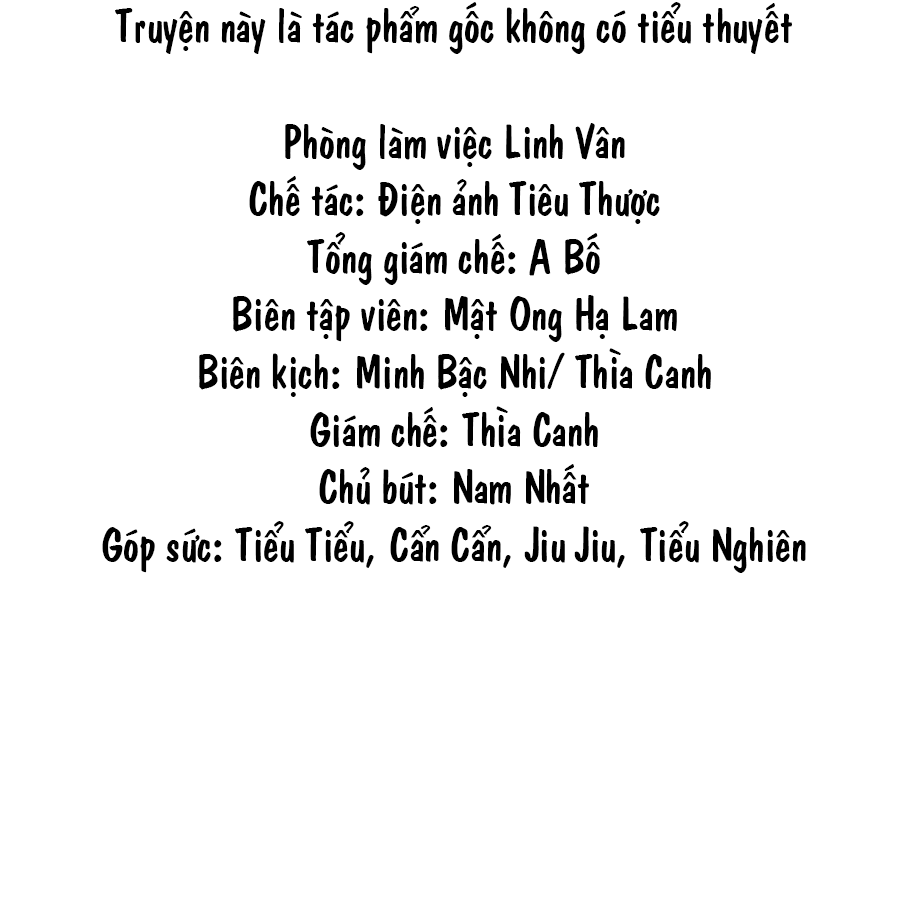 Truyện này là tác phẩm gốc không có tiểu thuyết

Phòng làm việc Linh Vân
Chế tác: Điện ảnh Tiêu Thược
Tổng giám chế: A Bố
Biên tập viên: Mật Ong Hạ Lam
Biên kịch: Minh Bậc Nhi/ Thìa Canh
Giám chế: Thìa Canh
Chủ bút: Nam Nhất
Góp sức: Tiểu Tiểu, Cẩn Cẩn, Jiu Jiu, Tiểu Nghiên